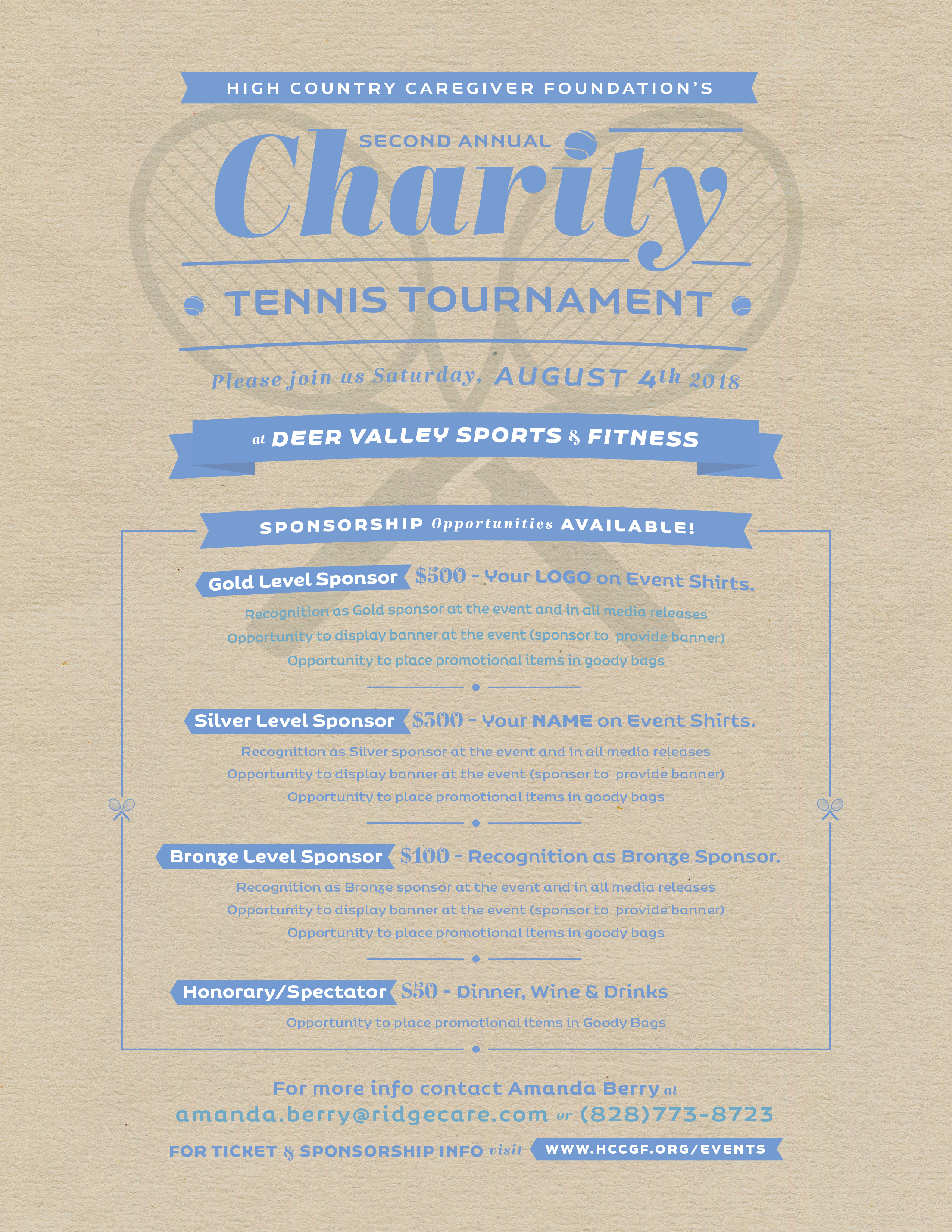 HIGH COUNTRY CAREGIVER FOUNDATION'S

SECOND ANNUAL

Charity

TENNIS TOURNAMENT

Please join us Saturday, AUGUST 4th 2018

at DEER VALLEY SPORTS & FITNESS

SPONSORSHIP Opportunities AVAILABLE!

Gold Level Sponsor $500 - Your LOGO on Event Shirts.

Recognition as Gold sponsor at the event and in all media releases
Opportunity to display banner at the event (sponsor to provide banner)
Opportunity to place promotional items in goody bags

Silver Level Sponsor $300 - Your NAME on Event Shirts.

Recognition as Silver sponsor at the event and in all media releases
Opportunity to display banner at the event (sponsor to provide banner)
Opportunity to place promotional items in goody bags

Bronze Level Sponsor $100 - Recognition as Bronze Sponsor.

Recognition as Bronze sponsor at the event and in all media releases
Opportunity to display banner at the event (sponsor to provide banner)
Opportunity to place promotional items in goody bags

Honorary/Spectator $50 - Dinner, Wine & Drinks

Opportunity to place promotional items in Goody Bags

For more info contact Amanda Berry at
amanda.berry@ridgecare.com or (828)773-8723

FOR TICKET & SPONSORSHIP INFO visit WWW.HCCGF.ORG/EVENTS